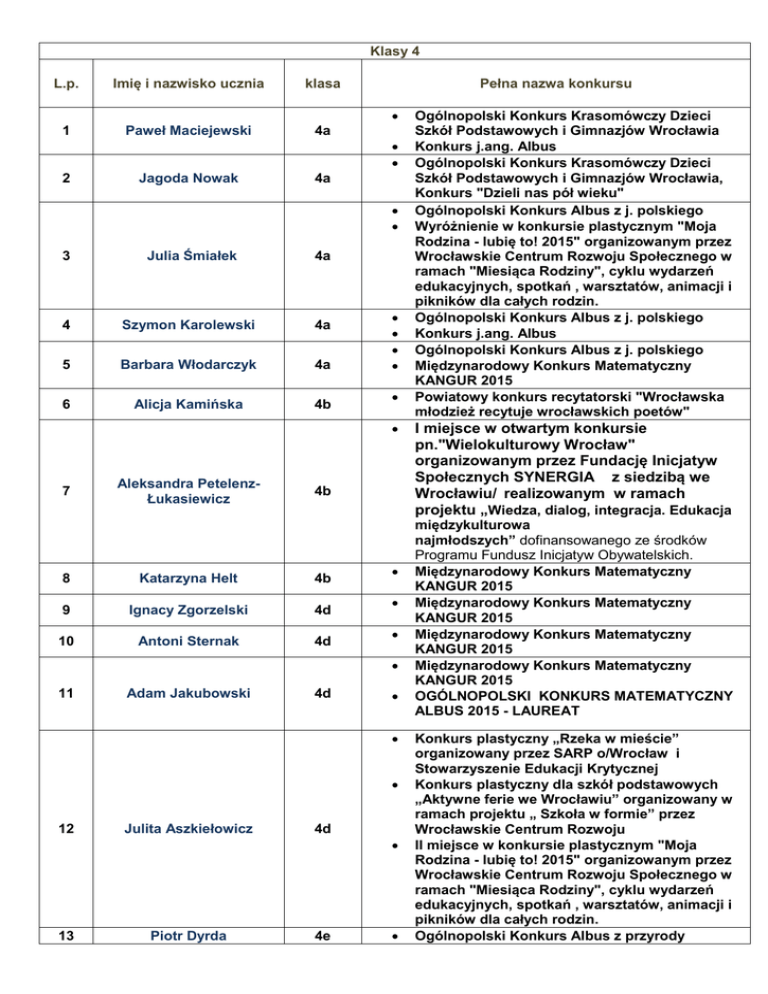 Klasy 4

| L.p. | Imię i nazwisko ucznia | klasa | Pełna nazwa konkursu |
|---|---|---|---|
| 1 | Paweł Maciejewski | 4a | • Ogólnopolski Konkurs Krasomówczy Dzieci Szkół Podstawowych i Gimnazjów Wrocławia • Konkurs j.ang. Albus |
| 2 | Jagoda Nowak | 4a | • Ogólnopolski Konkurs Krasomówczy Dzieci Szkół Podstawowych i Gimnazjów Wrocławia, Konkurs "Dzieli nas pół wieku" |
| 3 | Julia Śmiałek | 4a | • Ogólnopolski Konkurs Albus z j. polskiego • Wyróżnienie w konkursie plastycznym "Moja Rodzina - lubię to! 2015" organizowanym przez Wrocławskie Centrum Rozwoju Społecznego w ramach "Miesiąca Rodziny", cyklu wydarzeń edukacyjnych, spotkań , warsztatów, animacji i pikników dla całych rodzin. |
| 4 | Szymon Karolewski | 4a | • Ogólnopolski Konkurs Albus z j. polskiego • Konkurs j.ang. Albus |
| 5 | Barbara Włodarczyk | 4a | • Ogólnopolski Konkurs Albus z j. polskiego • Międzynarodowy Konkurs Matematyczny KANGUR 2015 |
| 6 | Alicja Kamińska | 4b | • Powiatowy konkurs recytatorski "Wrocławska młodzież recytuje wrocławskich poetów" |
| 7 | Aleksandra Petelenz-Łukasiewicz | 4b | • I miejsce w otwartym konkursie pn."Wielokulturowy Wrocław" organizowanym przez Fundację Inicjatyw Społecznych SYNERGIA z siedzibą we Wrocławiu/ realizowanym w ramach projektu „Wiedza, dialog, integracja. Edukacja międzykulturowa najmłodszych" dofinansowanego ze środków Programu Fundusz Inicjatyw Obywatelskich. |
| 8 | Katarzyna Helt | 4b | • Międzynarodowy Konkurs Matematyczny KANGUR 2015 |
| 9 | Ignacy Zgorzelski | 4d | • Międzynarodowy Konkurs Matematyczny KANGUR 2015 |
| 10 | Antoni Sternak | 4d | • Międzynarodowy Konkurs Matematyczny KANGUR 2015 |
| 11 | Adam Jakubowski | 4d | • Międzynarodowy Konkurs Matematyczny KANGUR 2015 • OGÓLNOPOLSKI KONKURS MATEMATYCZNY ALBUS 2015 - LAUREAT |
| 12 | Julita Aszkiełowicz | 4d | • Konkurs plastyczny „Rzeka w mieście" organizowany przez SARP o/Wrocław i Stowarzyszenie Edukacji Krytycznej • Konkurs plastyczny dla szkół podstawowych „Aktywne ferie we Wrocławiu" organizowany w ramach projektu „ Szkoła w formie" przez Wrocławskie Centrum Rozwoju • II miejsce w konkursie plastycznym "Moja Rodzina - lubię to! 2015" organizowanym przez Wrocławskie Centrum Rozwoju Społecznego w ramach "Miesiąca Rodziny", cyklu wydarzeń edukacyjnych, spotkań , warsztatów, animacji i pikników dla całych rodzin. |
| 13 | Piotr Dyrda | 4e | • Ogólnopolski Konkurs Albus z przyrody |